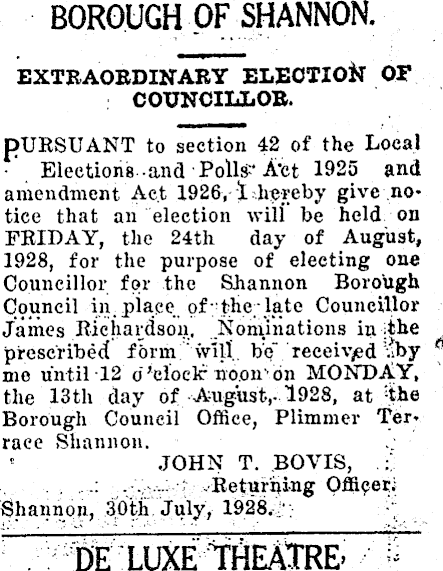 BOROUGH OF SHANNON.

EXTRAORDINARY ELECTION OF COUNCILLOR.

PURSUANT to section 42 of the Local Elections and Polls Act 1925 and amendment Act 1926, I hereby give notice that an election will be held on FRIDAY, the 24th day of August, 1928, for the purpose of electing one Councillor for the Shannon Borough Council in place of the late Councillor James Richardson. Nominations in the prescribed form will be received by me until 12 o'clock noon on MONDAY, the 13th day of August, 1928, at the Borough Council Office, Plimmer Terrace Shannon.

JOHN T. BOVIS,
Returning Officer.

Shannon, 30th July, 1928.

DE LUXE THEATRE